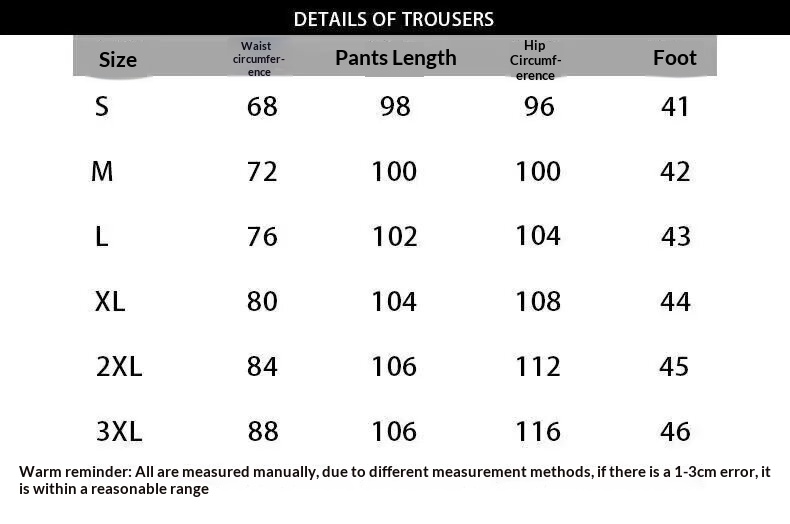 DETAILS OF TROUSERS

| Size | Waist circumference | Pants Length | Hip Circumference | Foot |
|---|---|---|---|---|
| S | 68 | 98 | 96 | 41 |
| M | 72 | 100 | 100 | 42 |
| L | 76 | 102 | 104 | 43 |
| XL | 80 | 104 | 108 | 44 |
| 2XL | 84 | 106 | 112 | 45 |
| 3XL | 88 | 106 | 116 | 46 |

Warm reminder: All are measured manually, due to different measurement methods, if there is a 1-3cm error, it is within a reasonable range